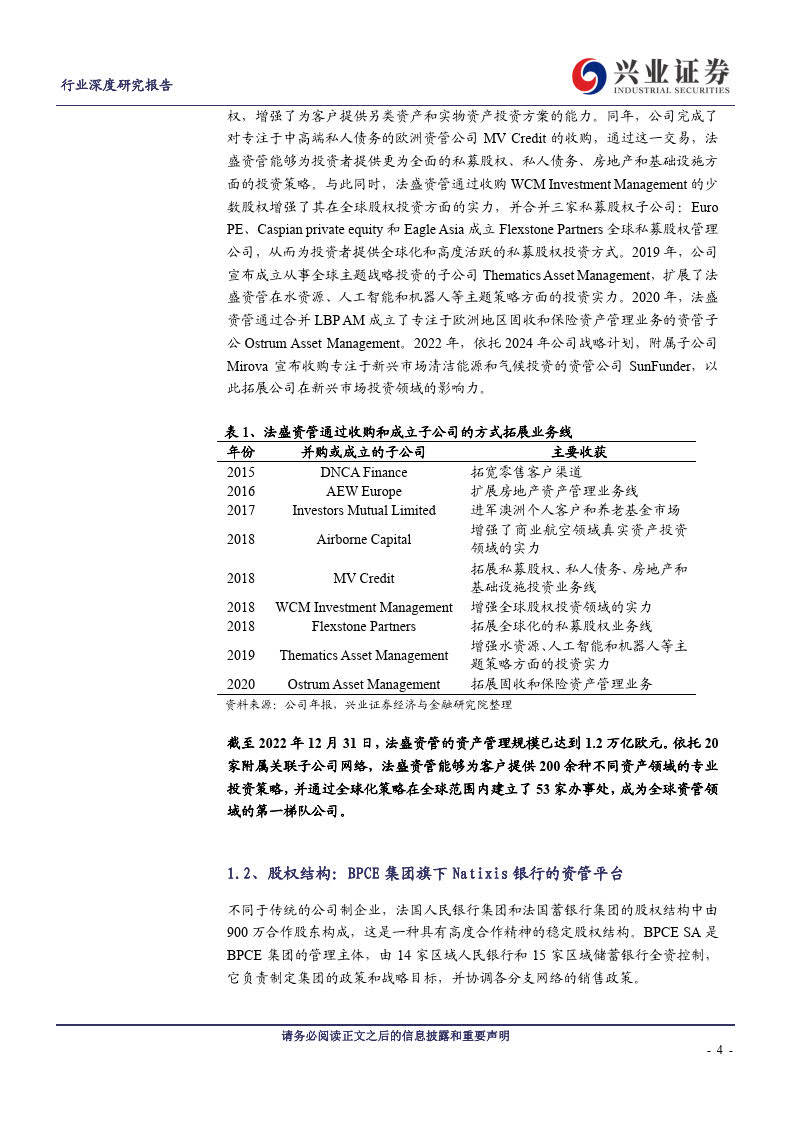 行业深度研究报告

兴业证券
INDUSTRIAL SECURITIES

权，增强了为客户提供另类资产和实物资产投资方案的能力。同年，公司完成了对专注于中高端私人债务的欧洲资管公司 MV Credit 的收购，通过这一交易，法盛资管能够为投资者提供更为全面的私募股权、私人债务、房地产和基础设施方面的投资策略。与此同时，法盛资管通过收购 WCM Investment Management 的少数股权增强了其在全球股权投资方面的实力，并合并三家私募股权子公司：Euro PE、Caspian private equity 和 Eagle Asia 成立 Flexstone Partners 全球私募股权管理公司，从而为投资者提供全球化和高度活跃的私募股权投资方式。2019 年，公司宣布成立从事全球主题战略投资的子公司 Thematics Asset Management，扩展了法盛资管在水资源、人工智能和机器人等主题策略方面的投资实力。2020 年，法盛资管通过合并 LBP AM 成立了专注于欧洲地区固收和保险资产管理业务的资管子公 Ostrum Asset Management。2022 年，依托 2024 年公司战略计划，附属子公司 Mirova 宣布收购专注于新兴市场清洁能源和气候投资的资管公司 SunFunder，以此拓展公司在新兴市场投资领域的影响力。

表 1、法盛资管通过收购和成立子公司的方式拓展业务线

| 年份 | 并购或成立的子公司 | 主要收获 |
|---|---|---|
| 2015 | DNCA Finance | 拓宽零售客户渠道 |
| 2016 | AEW Europe | 扩展房地产资产管理业务线 |
| 2017 | Investors Mutual Limited | 进军澳洲个人客户和养老基金市场 |
| 2018 | Airborne Capital | 增强了商业航空领域真实资产投资领域的实力 |
| 2018 | MV Credit | 拓展私募股权、私人债务、房地产和基础设施投资业务线 |
| 2018 | WCM Investment Management | 增强全球股权投资领域的实力 |
| 2018 | Flexstone Partners | 拓展全球化的私募股权业务线 |
| 2019 | Thematics Asset Management | 增强水资源、人工智能和机器人等主题策略方面的投资实力 |
| 2020 | Ostrum Asset Management | 拓展固收和保险资产管理业务 |

资料来源：公司年报，兴业证券经济与金融研究院整理

截至 2022 年 12 月 31 日，法盛资管的资产管理规模已达到 1.2 万亿欧元。依托 20 家附属关联子公司网络，法盛资管能够为客户提供 200 余种不同资产领域的专业投资策略，并通过全球化策略在全球范围内建立了 53 家办事处，成为全球资管领域的第一梯队公司。

1.2、股权结构：BPCE 集团旗下 Natixis 银行的资管平台

不同于传统的公司制企业，法国人民银行集团和法国蓄银行集团的股权结构中由 900 万合作股东构成，这是一种具有高度合作精神的稳定股权结构。BPCE SA 是 BPCE 集团的管理主体，由 14 家区域人民银行和 15 家区域储蓄银行全资控制，它负责制定集团的政策和战略目标，并协调各分支网络的销售政策。

请务必阅读正文之后的信息披露和重要声明

- 4 -